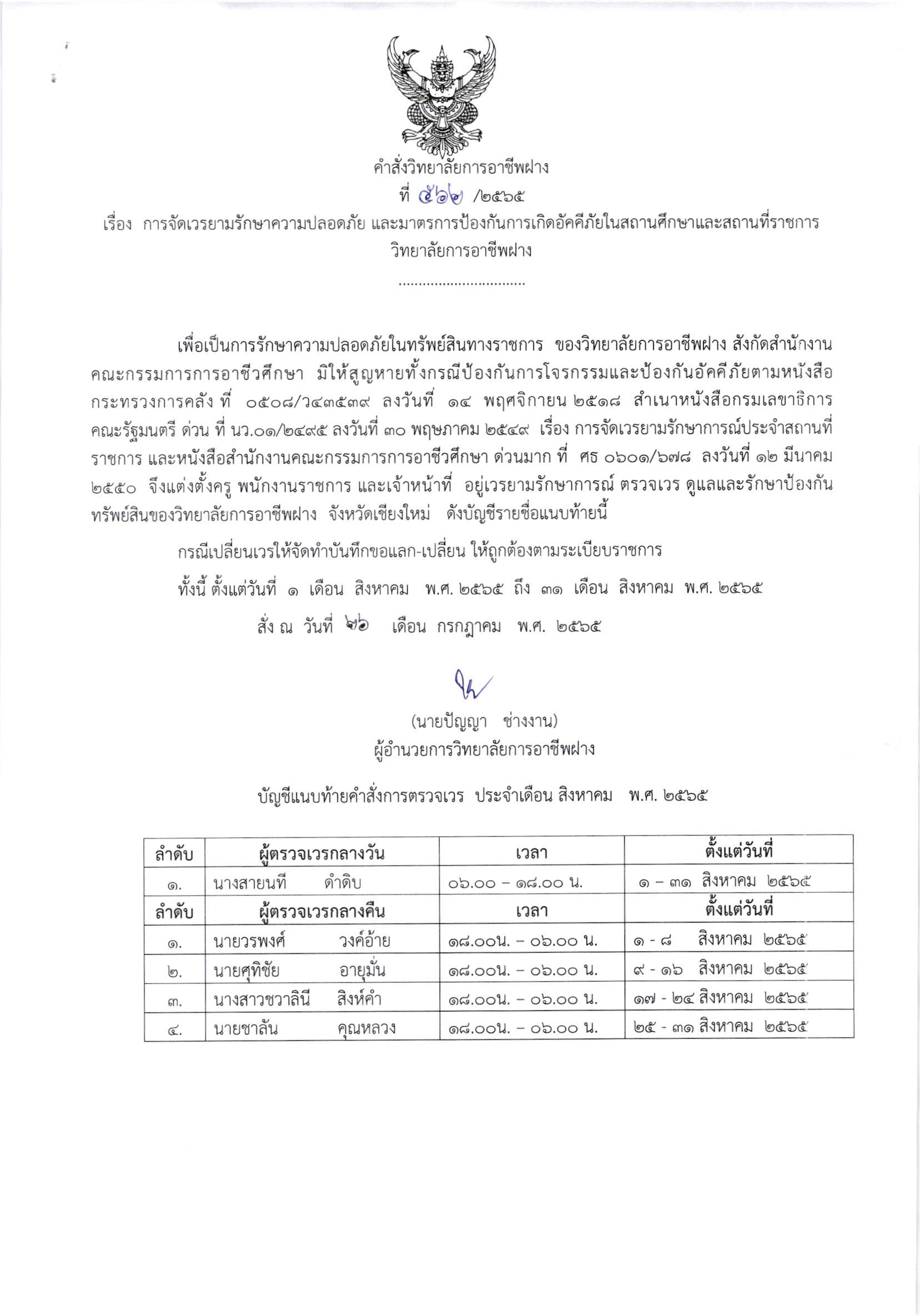 คำสั่งวิทยาลัยการอาชีพฝาง
ที่ ๕๖๒ /๒๕๖๕
เรื่อง การจัดเวรยามรักษาความปลอดภัย และมาตรการป้องกันการเกิดอัคคีภัยในสถานศึกษาและสถานที่ราชการ วิทยาลัยการอาชีพฝาง

...............................

เพื่อเป็นการรักษาความปลอดภัยในทรัพย์สินทางราชการ ของวิทยาลัยการอาชีพฝาง สังกัดสำนักงานคณะกรรมการการอาชีวศึกษา มิให้สูญหายทั้งกรณีป้องกันการโจรกรรมและป้องกันอัคคีภัยตามหนังสือกระทรวงการคลัง ที่ ๐๕๐๘/ว๔๓๕๓๙ ลงวันที่ ๑๔ พฤศจิกายน ๒๕๑๘ สำเนาหนังสือกรมเลขาธิการคณะรัฐมนตรี ด่วน ที่ นว.๐๑/๒๔๙๕ ลงวันที่ ๓๐ พฤษภาคม ๒๕๔๙ เรื่อง การจัดเวรยามรักษาการณ์ประจำสถานที่ราชการ และหนังสือสำนักงานคณะกรรมการการอาชีวศึกษา ด่วนมาก ที่ ศธ ๐๖๐๑/๖๗๘ ลงวันที่ ๑๒ มีนาคม ๒๕๕๐ จึงแต่งตั้งครู พนักงานราชการ และเจ้าหน้าที่ อยู่เวรยามรักษาการณ์ ตรวจเวร ดูแลและรักษาป้องกันทรัพย์สินของวิทยาลัยการอาชีพฝาง จังหวัดเชียงใหม่ ดังบัญชีรายชื่อแนบท้ายนี้

กรณีเปลี่ยนเวรให้จัดทำบันทึกขอแลก-เปลี่ยน ให้ถูกต้องตามระเบียบราชการ

ทั้งนี้ ตั้งแต่วันที่ ๑ เดือน สิงหาคม พ.ศ. ๒๕๖๕ ถึง ๓๑ เดือน สิงหาคม พ.ศ. ๒๕๖๕

สั่ง ณ วันที่ ๒๖ เดือน กรกฎาคม พ.ศ. ๒๕๖๕

(นายปัญญา ช่างงาน)
ผู้อำนวยการวิทยาลัยการอาชีพฝาง

บัญชีแนบท้ายคำสั่งการตรวจเวร ประจำเดือน สิงหาคม พ.ศ. ๒๕๖๕

| ลำดับ | ผู้ตรวจเวรกลางวัน | เวลา | ตั้งแต่วันที่ |
|---|---|---|---|
| ๑. | นางสายนที ดำดิบ | ๐๖.๐๐ – ๑๘.๐๐ น. | ๑ – ๓๑ สิงหาคม ๒๕๖๕ |
| ลำดับ | ผู้ตรวจเวรกลางคืน | เวลา | ตั้งแต่วันที่ |
| ๑. | นายวรพงศ์ วงค์อ้าย | ๑๘.๐๐น. – ๐๖.๐๐ น. | ๑ - ๘ สิงหาคม ๒๕๖๕ |
| ๒. | นายศุทิชัย อายุมั่น | ๑๘.๐๐น. – ๐๖.๐๐ น. | ๙ - ๑๖ สิงหาคม ๒๕๖๕ |
| ๓. | นางสาวชวาลินี สิงห์คำ | ๑๘.๐๐น. – ๐๖.๐๐ น. | ๑๗ - ๒๔ สิงหาคม ๒๕๖๕ |
| ๔. | นายชาลัน คุณหลวง | ๑๘.๐๐น. – ๐๖.๐๐ น. | ๒๕ - ๓๑ สิงหาคม ๒๕๖๕ |